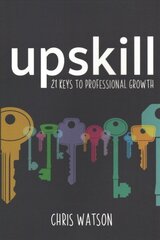 upskill

21 KEYS TO PROFESSIONAL GROWTH

CHRIS WATSON